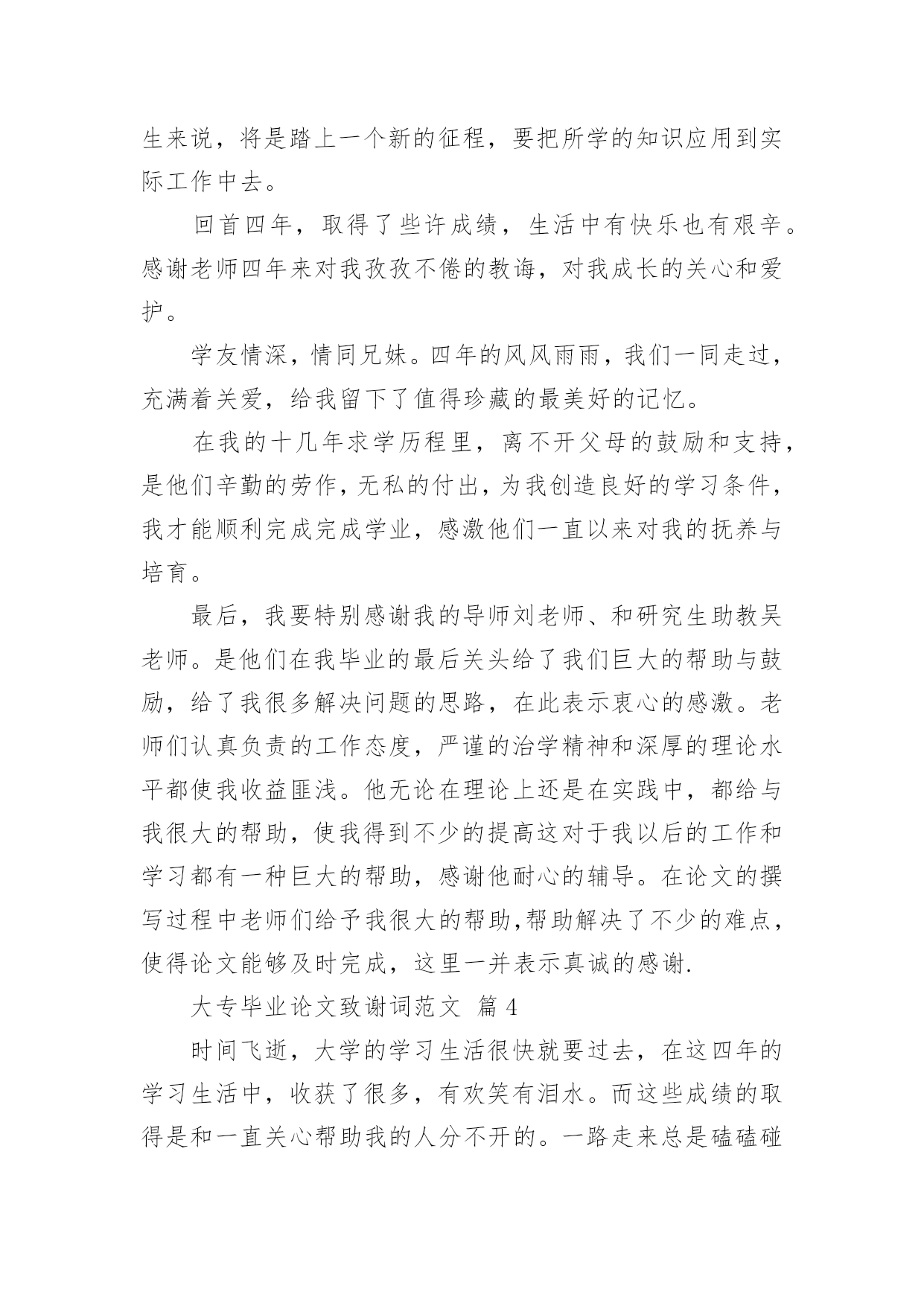 生来说，将是踏上一个新的征程，要把所学的知识应用到实际工作中去。

回首四年，取得了些许成绩，生活中有快乐也有艰辛。感谢老师四年来对我孜孜不倦的教诲，对我成长的关心和爱护。

学友情深，情同兄妹。四年的风风雨雨，我们一同走过，充满着关爱，给我留下了值得珍藏的最美好的记忆。

在我的十几年求学历程里，离不开父母的鼓励和支持，是他们辛勤的劳作，无私的付出，为我创造良好的学习条件，我才能顺利完成完成学业，感激他们一直以来对我的抚养与培育。

最后，我要特别感谢我的导师刘老师、和研究生助教吴老师。是他们在我毕业的最后关头给了我们巨大的帮助与鼓励，给了我很多解决问题的思路，在此表示衷心的感激。老师们认真负责的工作态度，严谨的治学精神和深厚的理论水平都使我收益匪浅。他无论在理论上还是在实践中，都给与我很大的帮助，使我得到不少的提高这对于我以后的工作和学习都有一种巨大的帮助，感谢他耐心的辅导。在论文的撰写过程中老师们给予我很大的帮助,帮助解决了不少的难点，使得论文能够及时完成，这里一并表示真诚的感谢.

大专毕业论文致谢词范文 篇 4

时间飞逝，大学的学习生活很快就要过去，在这四年的学习生活中，收获了很多，有欢笑有泪水。而这些成绩的取得是和一直关心帮助我的人分不开的。一路走来总是磕磕碰